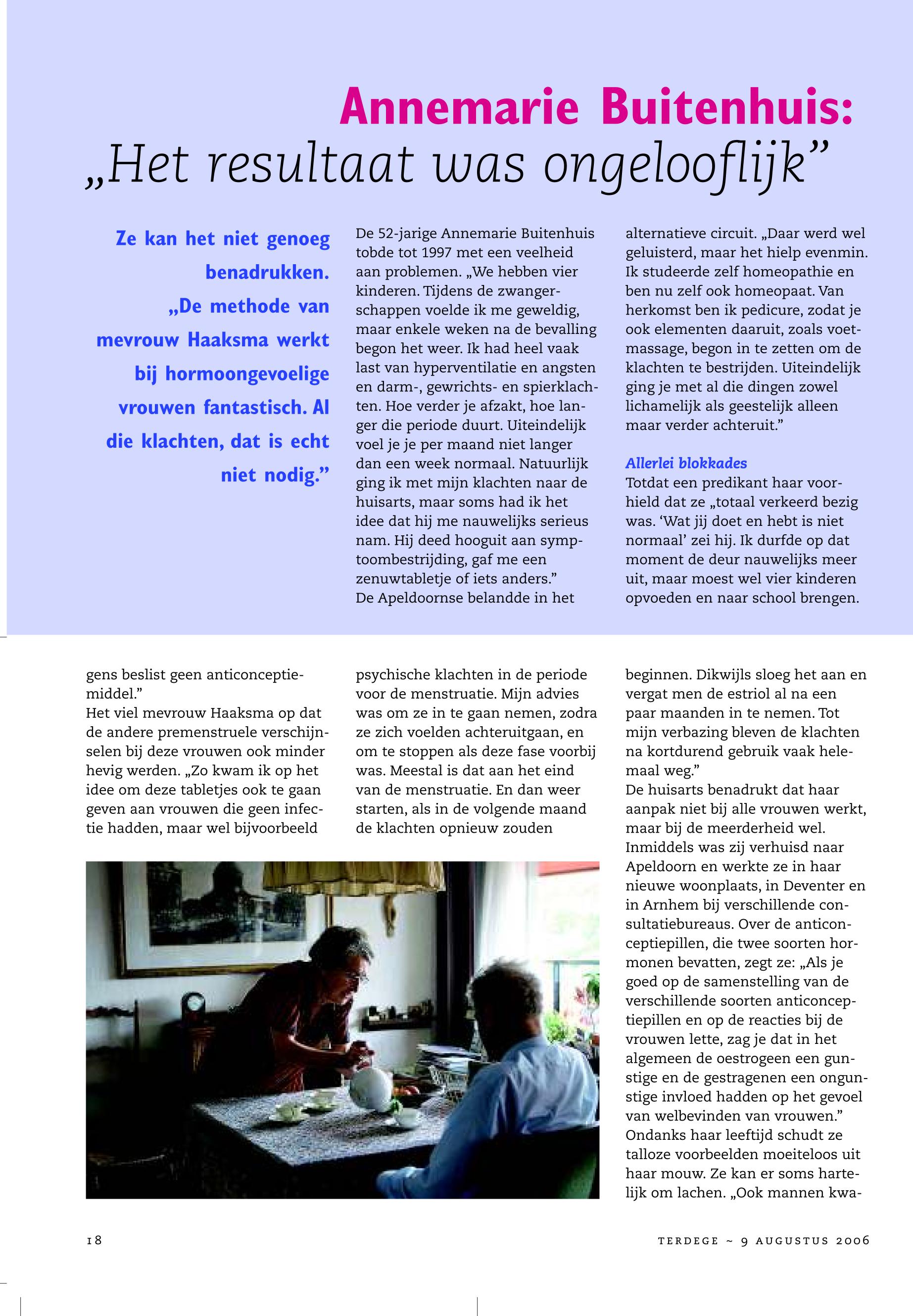 Annemarie Buitenhuis:
„Het resultaat was ongelooflijk”

Ze kan het niet genoeg benadrukken. „De methode van mevrouw Haaksma werkt bij hormoongevoelige vrouwen fantastisch. Al die klachten, dat is echt niet nodig.”

De 52-jarige Annemarie Buitenhuis tobde tot 1997 met een veelheid aan problemen. „We hebben vier kinderen. Tijdens de zwangerschappen voelde ik me geweldig, maar enkele weken na de bevalling begon het weer. Ik had heel vaak last van hyperventilatie en angsten en darm-, gewrichts- en spierklachten. Hoe verder je afzakt, hoe langer die periode duurt. Uiteindelijk voel je je per maand niet langer dan een week normaal. Natuurlijk ging ik met mijn klachten naar de huisarts, maar soms had ik het idee dat hij me nauwelijks serieus nam. Hij deed hooguit aan symptoombestrijding, gaf me een zenuwtabletje of iets anders.”
De Apeldoornse belandde in het alternatieve circuit. „Daar werd wel geluisterd, maar het hielp evenmin. Ik studeerde zelf homeopathie en ben nu zelf ook homeopaat. Van herkomst ben ik pedicure, zodat je ook elementen daaruit, zoals voetmassage, begon in te zetten om de klachten te bestrijden. Uiteindelijk ging je met al die dingen zowel lichamelijk als geestelijk alleen maar verder achteruit.”

Allerlei blokkades
Totdat een predikant haar voorhield dat ze „totaal verkeerd bezig was. ‘Wat jij doet en hebt is niet normaal’ zei hij. Ik durfde op dat moment de deur nauwelijks meer uit, maar moest wel vier kinderen opvoeden en naar school brengen.

gens beslist geen anticonceptiemiddel.”
Het viel mevrouw Haaksma op dat de andere premenstruele verschijnselen bij deze vrouwen ook minder hevig werden. „Zo kwam ik op het idee om deze tabletjes ook te gaan geven aan vrouwen die geen infectie hadden, maar wel bijvoorbeeld psychische klachten in de periode voor de menstruatie. Mijn advies was om ze in te gaan nemen, zodra ze zich voelden achteruitgaan, en om te stoppen als deze fase voorbij was. Meestal is dat aan het eind van de menstruatie. En dan weer starten, als in de volgende maand de klachten opnieuw zouden beginnen. Dikwijls sloeg het aan en vergat men de estriol al na een paar maanden in te nemen. Tot mijn verbazing bleven de klachten na kortdurend gebruik vaak helemaal weg.”
De huisarts benadrukt dat haar aanpak niet bij alle vrouwen werkt, maar bij de meerderheid wel.
Inmiddels was zij verhuisd naar Apeldoorn en werkte ze in haar nieuwe woonplaats, in Deventer en in Arnhem bij verschillende consultatiebureaus. Over de anticonceptiepillen, die twee soorten hormonen bevatten, zegt ze: „Als je goed op de samenstelling van de verschillende soorten anticonceptiepillen en op de reacties bij de vrouwen lette, zag je dat in het algemeen de oestrogeen een gunstige en de gestragenen een ongunstige invloed hadden op het gevoel van welbevinden van vrouwen.”
Ondanks haar leeftijd schudt ze talloze voorbeelden moeiteloos uit haar mouw. Ze kan er soms hartelijk om lachen. „Ook mannen kwa-

18

TERDEGE ~ 9 AUGUSTUS 2006